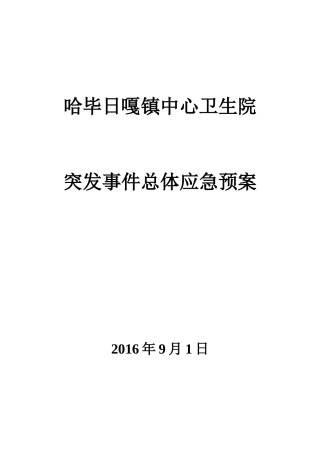 哈毕日嘎镇中心卫生院

突发事件总体应急预案

2016 年 9 月 1 日